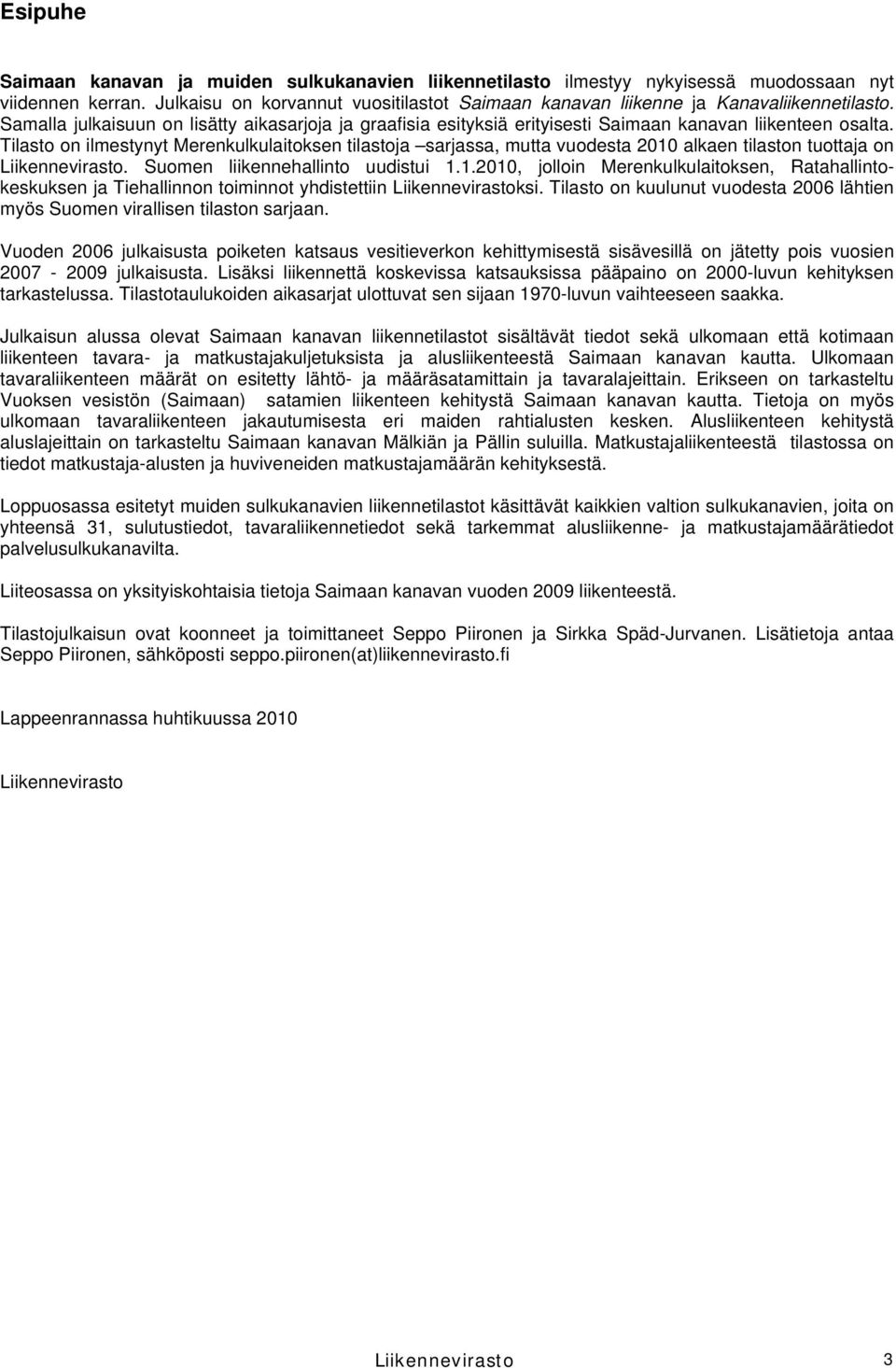 Esipuhe

Saimaan kanavan ja muiden sulkukanavien liikennetilasto ilmestyy nykyisessä muodossaan nyt viidennen kerran. Julkaisu on korvannut vuositilastot Saimaan kanavan liikenne ja Kanavaliikennetilasto. Samalla julkaisuun on lisätty aikasarjoja ja graafisia esityksiä erityisesti Saimaan kanavan liikenteen osalta. Tilasto on ilmestynyt Merenkulkulaitoksen tilastoja –sarjassa, mutta vuodesta 2010 alkaen tilaston tuottaja on Liikennevirasto. Suomen liikennehallinto uudistui 1.1.2010, jolloin Merenkulkulaitoksen, Ratahallintokeskuksen ja Tiehallinnon toiminnot yhdistettiin Liikennevirastoksi. Tilasto on kuulunut vuodesta 2006 lähtien myös Suomen virallisen tilaston sarjaan.

Vuoden 2006 julkaisusta poiketen katsaus vesitieverkon kehittymisestä sisävesillä on jätetty pois vuosien 2007 - 2009 julkaisusta. Lisäksi liikennettä koskevissa katsauksissa pääpaino on 2000-luvun kehityksen tarkastelussa. Tilastotaulukoiden aikasarjat ulottuvat sen sijaan 1970-luvun vaihteeseen saakka.

Julkaisun alussa olevat Saimaan kanavan liikennetilastot sisältävät tiedot sekä ulkomaan että kotimaan liikenteen tavara- ja matkustajakuljetuksista ja alusliikenteestä Saimaan kanavan kautta. Ulkomaan tavaraliikenteen määrät on esitetty lähtö- ja määräsatamittain ja tavaralajeittain. Erikseen on tarkasteltu Vuoksen vesistön (Saimaan) satamien liikenteen kehitystä Saimaan kanavan kautta. Tietoja on myös ulkomaan tavaraliikenteen jakautumisesta eri maiden rahtialusten kesken. Alusliikenteen kehitystä aluslajeittain on tarkasteltu Saimaan kanavan Mälkiän ja Pällin suluilla. Matkustajaliikenteestä tilastossa on tiedot matkustaja-alusten ja huviveneiden matkustajamäärän kehityksestä.

Loppuosassa esitetyt muiden sulkukanavien liikennetilastot käsittävät kaikkien valtion sulkukanavien, joita on yhteensä 31, sulutustiedot, tavaraliikennetiedot sekä tarkemmat alusliikenne- ja matkustajamäärätiedot palvelusulkukanavilta.

Liiteosassa on yksityiskohtaisia tietoja Saimaan kanavan vuoden 2009 liikenteestä.

Tilastojulkaisun ovat koonneet ja toimittaneet Seppo Piironen ja Sirkka Späd-Jurvanen. Lisätietoja antaa Seppo Piironen, sähköposti seppo.piironen(at)liikennevirasto.fi

Lappeenrannassa huhtikuussa 2010

Liikennevirasto

Liikennevirasto 3